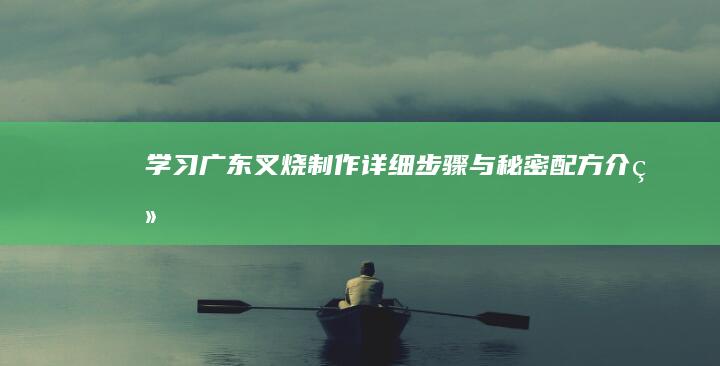 学习广东叉烧制作详细步骤与秘密配方介ç»